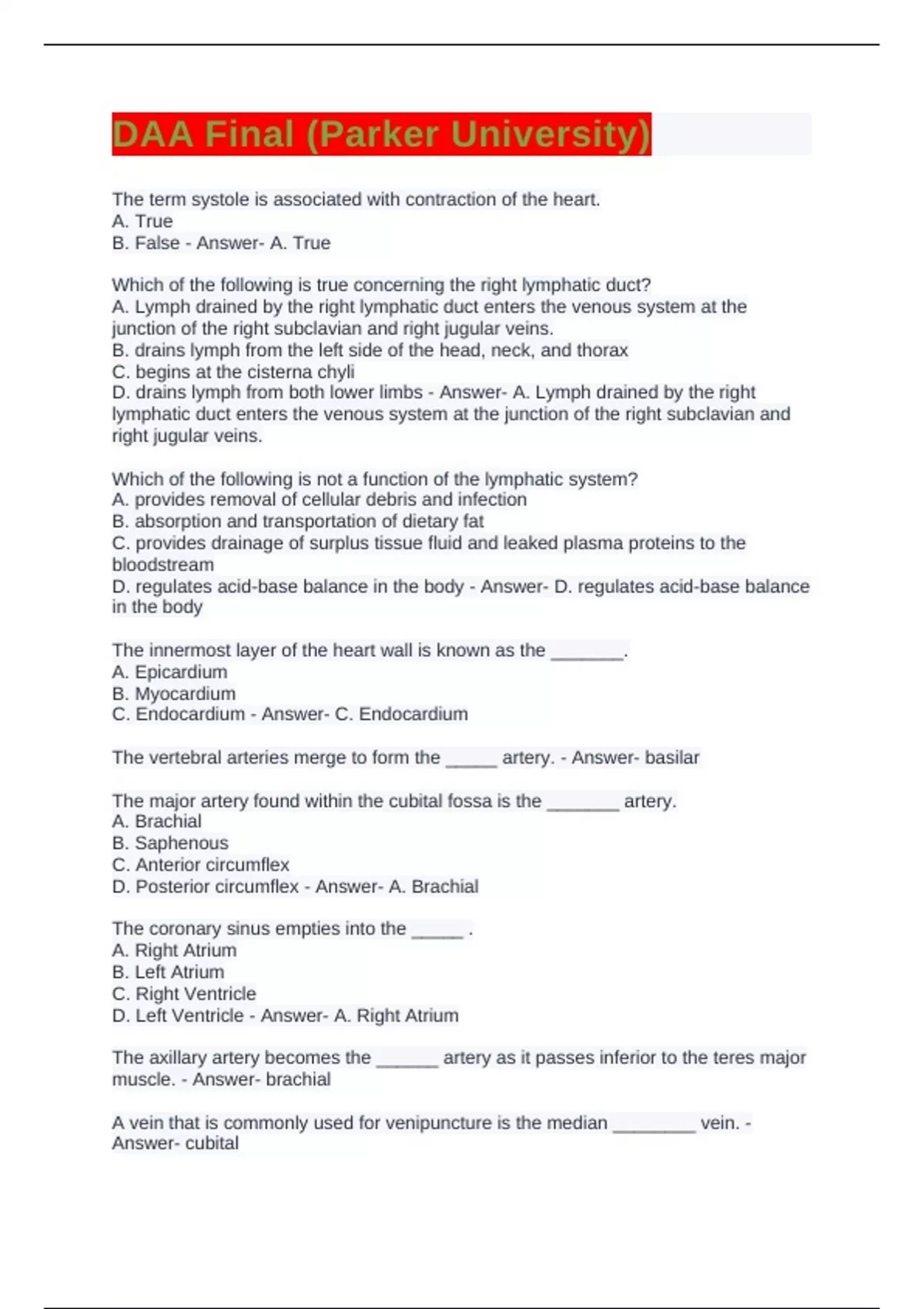 DAA Final (Parker University)

The term systole is associated with contraction of the heart.
A. True
B. False - Answer- A. True

Which of the following is true concerning the right lymphatic duct?
A. Lymph drained by the right lymphatic duct enters the venous system at the junction of the right subclavian and right jugular veins.
B. drains lymph from the left side of the head, neck, and thorax
C. begins at the cisterna chyli
D. drains lymph from both lower limbs - Answer- A. Lymph drained by the right lymphatic duct enters the venous system at the junction of the right subclavian and right jugular veins.

Which of the following is not a function of the lymphatic system?
A. provides removal of cellular debris and infection
B. absorption and transportation of dietary fat
C. provides drainage of surplus tissue fluid and leaked plasma proteins to the bloodstream
D. regulates acid-base balance in the body - Answer- D. regulates acid-base balance in the body

The innermost layer of the heart wall is known as the _______.
A. Epicardium
B. Myocardium
C. Endocardium - Answer- C. Endocardium

The vertebral arteries merge to form the _____ artery. - Answer- basilar

The major artery found within the cubital fossa is the _______ artery.
A. Brachial
B. Saphenous
C. Anterior circumflex
D. Posterior circumflex - Answer- A. Brachial

The coronary sinus empties into the _____ .
A. Right Atrium
B. Left Atrium
C. Right Ventricle
D. Left Ventricle - Answer- A. Right Atrium

The axillary artery becomes the ______ artery as it passes inferior to the teres major muscle. - Answer- brachial

A vein that is commonly used for venipuncture is the median ________ vein. - Answer- cubital